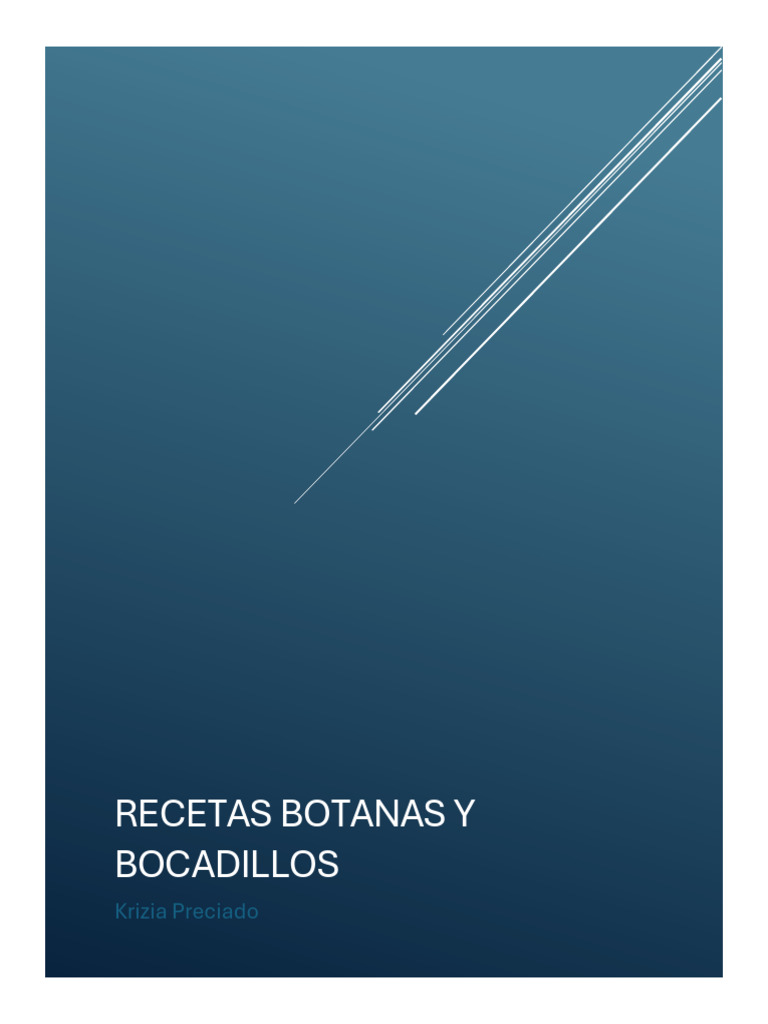 RECETAS BOTANAS Y BOCADILLOS

Krizia Preciado